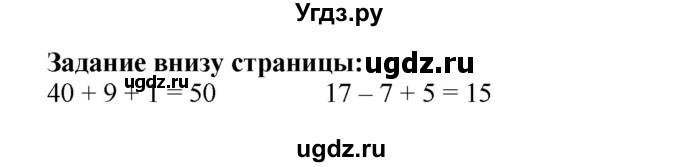 Угдз.ру

Задание внизу страницы: ugdz.ru

ugdz.ru

$40 + 9 + 1 = 50$ $17 - 7 + 5 = 15$

ugdz.ru